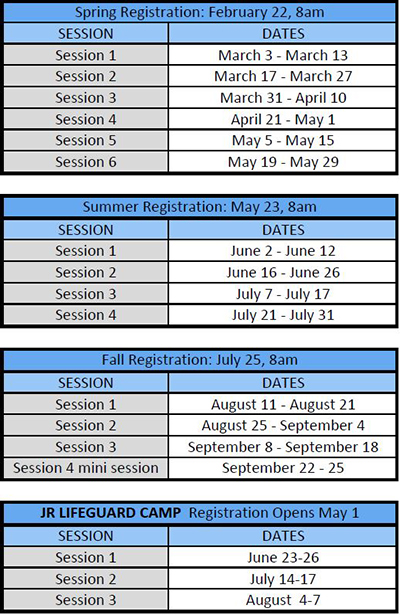 Spring Registration: February 22, 8am

| SESSION | DATES |
|---|---|
| Session 1 | March 3 - March 13 |
| Session 2 | March 17 - March 27 |
| Session 3 | March 31 - April 10 |
| Session 4 | April 21 - May 1 |
| Session 5 | May 5 - May 15 |
| Session 6 | May 19 - May 29 |

Summer Registration: May 23, 8am

| SESSION | DATES |
|---|---|
| Session 1 | June 2 - June 12 |
| Session 2 | June 16 - June 26 |
| Session 3 | July 7 - July 17 |
| Session 4 | July 21 - July 31 |

Fall Registration: July 25, 8am

| SESSION | DATES |
|---|---|
| Session 1 | August 11 - August 21 |
| Session 2 | August 25 - September 4 |
| Session 3 | September 8 - September 18 |
| Session 4 mini session | September 22 - 25 |

JR LIFEGUARD CAMP Registration Opens May 1

| SESSION | DATES |
|---|---|
| Session 1 | June 23-26 |
| Session 2 | July 14-17 |
| Session 3 | August 4-7 |